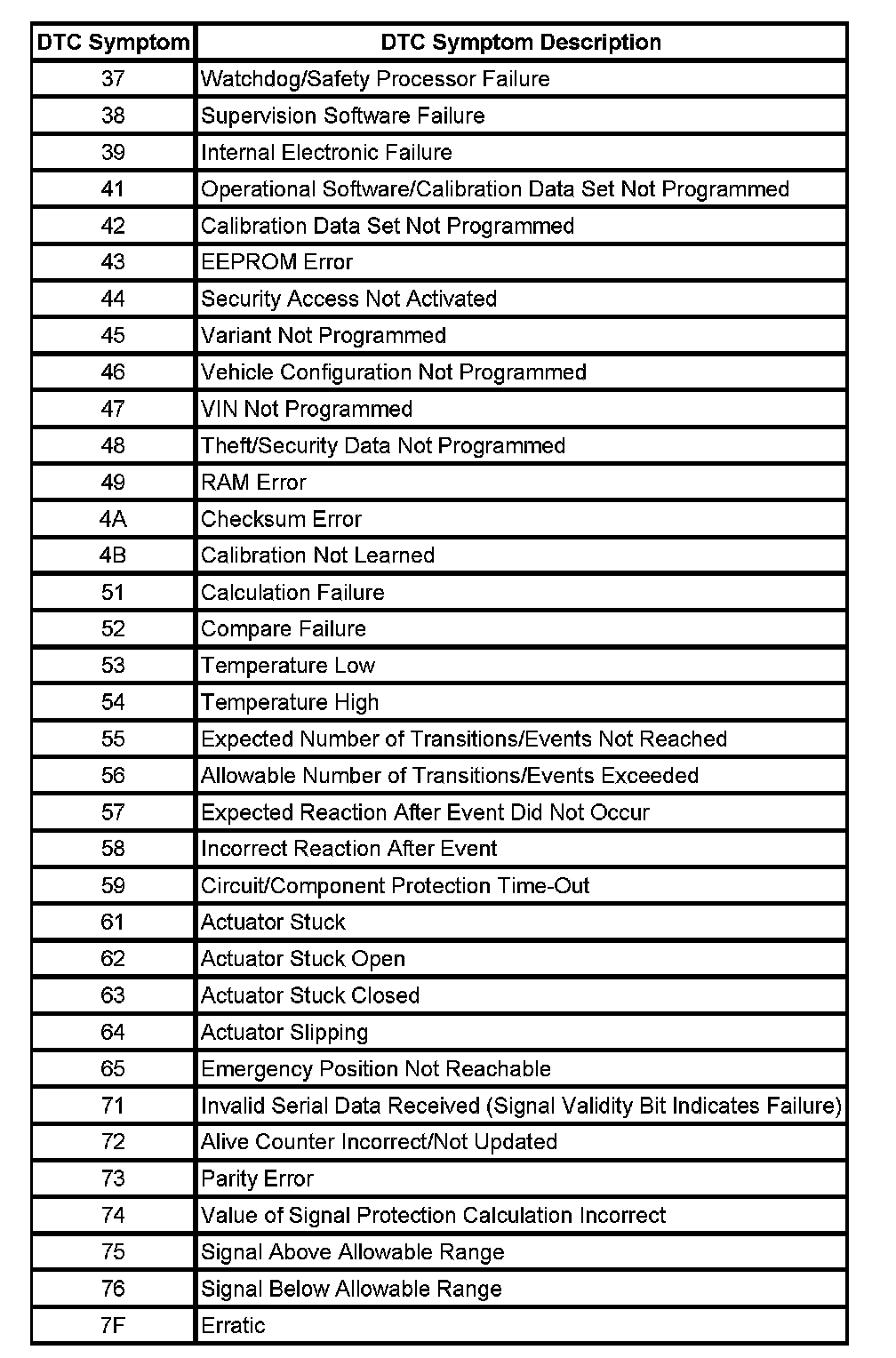 | DTC Symptom | DTC Symptom Description |
|---|---|
| 37 | Watchdog/Safety Processor Failure |
| 38 | Supervision Software Failure |
| 39 | Internal Electronic Failure |
| 41 | Operational Software/Calibration Data Set Not Programmed |
| 42 | Calibration Data Set Not Programmed |
| 43 | EEPROM Error |
| 44 | Security Access Not Activated |
| 45 | Variant Not Programmed |
| 46 | Vehicle Configuration Not Programmed |
| 47 | VIN Not Programmed |
| 48 | Theft/Security Data Not Programmed |
| 49 | RAM Error |
| 4A | Checksum Error |
| 4B | Calibration Not Learned |
| 51 | Calculation Failure |
| 52 | Compare Failure |
| 53 | Temperature Low |
| 54 | Temperature High |
| 55 | Expected Number of Transitions/Events Not Reached |
| 56 | Allowable Number of Transitions/Events Exceeded |
| 57 | Expected Reaction After Event Did Not Occur |
| 58 | Incorrect Reaction After Event |
| 59 | Circuit/Component Protection Time-Out |
| 61 | Actuator Stuck |
| 62 | Actuator Stuck Open |
| 63 | Actuator Stuck Closed |
| 64 | Actuator Slipping |
| 65 | Emergency Position Not Reachable |
| 71 | Invalid Serial Data Received (Signal Validity Bit Indicates Failure) |
| 72 | Alive Counter Incorrect/Not Updated |
| 73 | Parity Error |
| 74 | Value of Signal Protection Calculation Incorrect |
| 75 | Signal Above Allowable Range |
| 76 | Signal Below Allowable Range |
| 7F | Erratic |